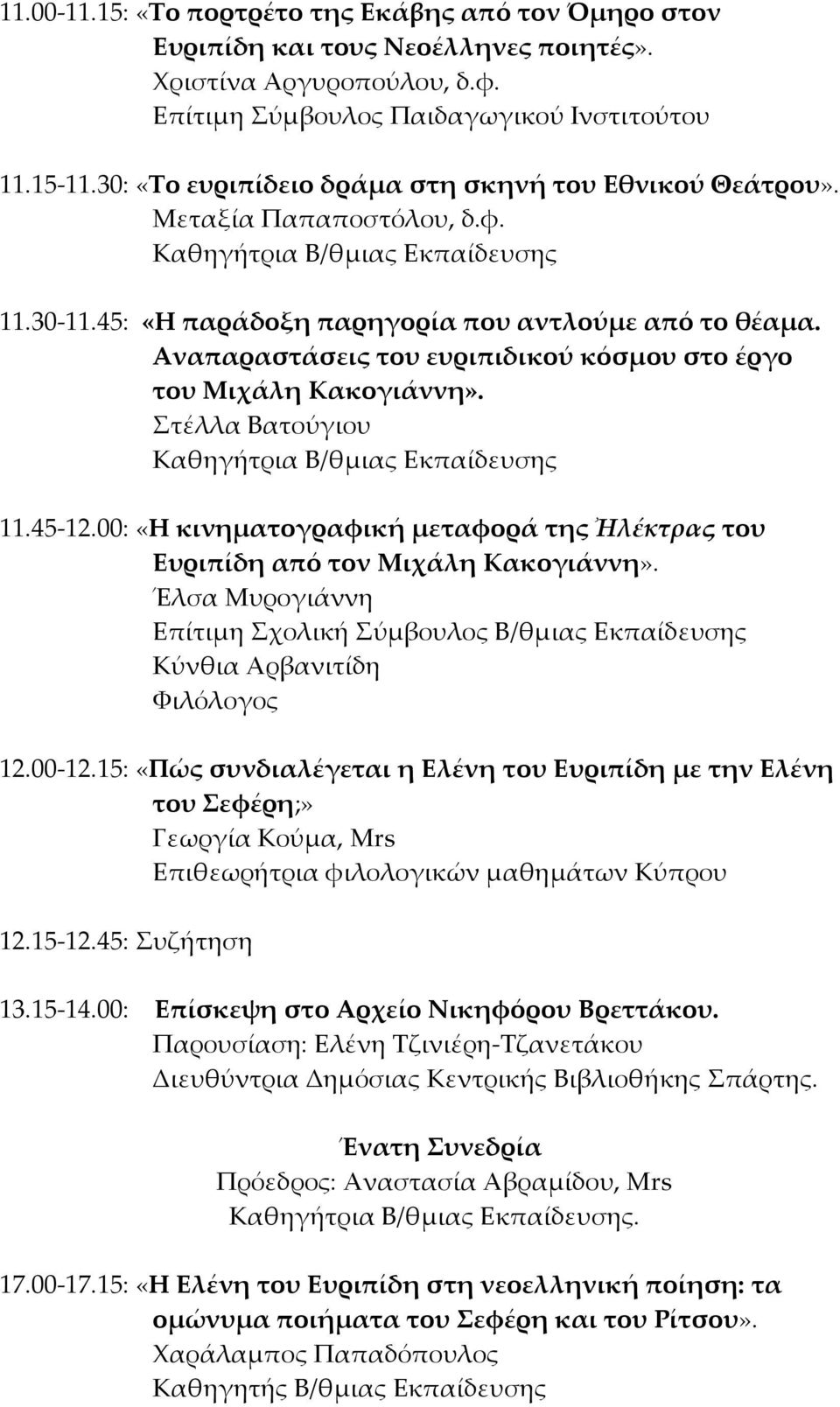 11.00-11.15: «Το πορτρέτο της Εκάβης από τον Όμηρο στον Ευριπίδη και τους Νεοέλληνες ποιητές».
Χριστίνα Αργυροπούλου, δ.φ.
Επίτιμη Σύμβουλος Παιδαγωγικού Ινστιτούτου

11.15-11.30: «Το ευριπίδειο δράμα στη σκηνή του Εθνικού Θεάτρου».
Μεταξία Παπαποστόλου, δ.φ.
Καθηγήτρια Β/θμιας Εκπαίδευσης

11.30-11.45: «Η παράδοξη παρηγορία που αντλούμε από το θέαμα. Αναπαραστάσεις του ευριπιδικού κόσμου στο έργο του Μιχάλη Κακογιάννη».
Στέλλα Βατούγιου
Καθηγήτρια Β/θμιας Εκπαίδευσης

11.45-12.00: «Η κινηματογραφική μεταφορά της Ἠλέκτρας του Ευριπίδη από τον Μιχάλη Κακογιάννη».
Έλσα Μυρογιάννη
Επίτιμη Σχολική Σύμβουλος Β/θμιας Εκπαίδευσης
Κύνθια Αρβανιτίδη
Φιλόλογος

12.00-12.15: «Πώς συνδιαλέγεται η Ελένη του Ευριπίδη με την Ελένη του Σεφέρη;»
Γεωργία Κούμα, Mrs
Επιθεωρήτρια φιλολογικών μαθημάτων Κύπρου

12.15-12.45: Συζήτηση

13.15-14.00: Επίσκεψη στο Αρχείο Νικηφόρου Βρεττάκου.
Παρουσίαση: Ελένη Τζινιέρη-Τζανετάκου
Διευθύντρια Δημόσιας Κεντρικής Βιβλιοθήκης Σπάρτης.

Ένατη Συνεδρία
Πρόεδρος: Αναστασία Αβραμίδου, Mrs
Καθηγήτρια Β/θμιας Εκπαίδευσης.

17.00-17.15: «Η Ελένη του Ευριπίδη στη νεοελληνική ποίηση: τα ομώνυμα ποιήματα του Σεφέρη και του Ρίτσου».
Χαράλαμπος Παπαδόπουλος
Καθηγητής Β/θμιας Εκπαίδευσης